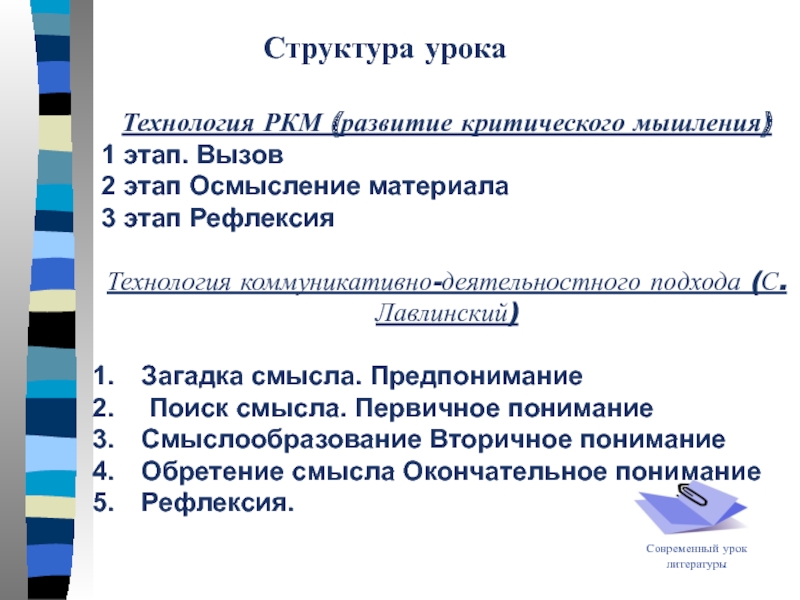 Структура урока

Технология РКМ (развитие критического мышления)
1 этап. Вызов
2 этап Осмысление материала
3 этап Рефлексия

Технология коммуникативно-деятельностного подхода (С. Лавлинский)

1. Загадка смысла. Предпонимание
2. Поиск смысла. Первичное понимание
3. Смыслообразование Вторичное понимание
4. Обретение смысла Окончательное понимание
5. Рефлексия.

Современный урок литературы